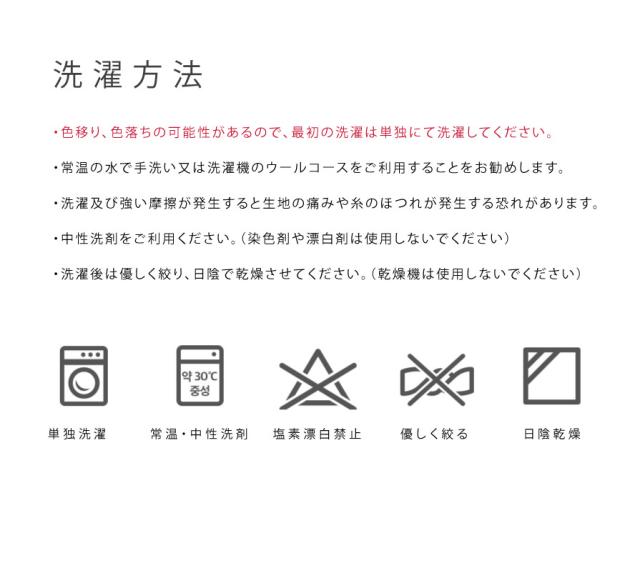 洗濯方法

・色移り、色落ちの可能性があるので、最初の洗濯は単独にて洗濯してください。

・常温の水で手洗い又は洗濯機のウールコースをご利用することをお勧めします。

・洗濯及び強い摩擦が発生すると生地の痛みや糸のほつれが発生する恐れがあります。

・中性洗剤をご利用ください。（染色剤や漂白剤は使用しないでください）

・洗濯後は優しく絞り、日陰で乾燥させてください。（乾燥機は使用しないでください）

약 30℃
중성

単独洗濯　常温・中性洗剤　塩素漂白禁止　優しく絞る　日陰乾燥